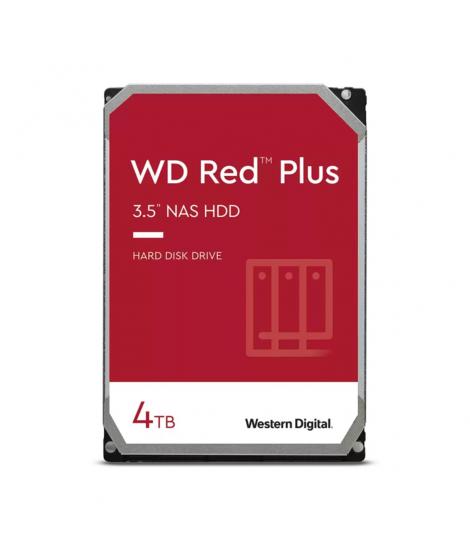 WD Red™ Plus

3.5" NAS HDD

HARD DISK DRIVE

4TB

Western Digital.